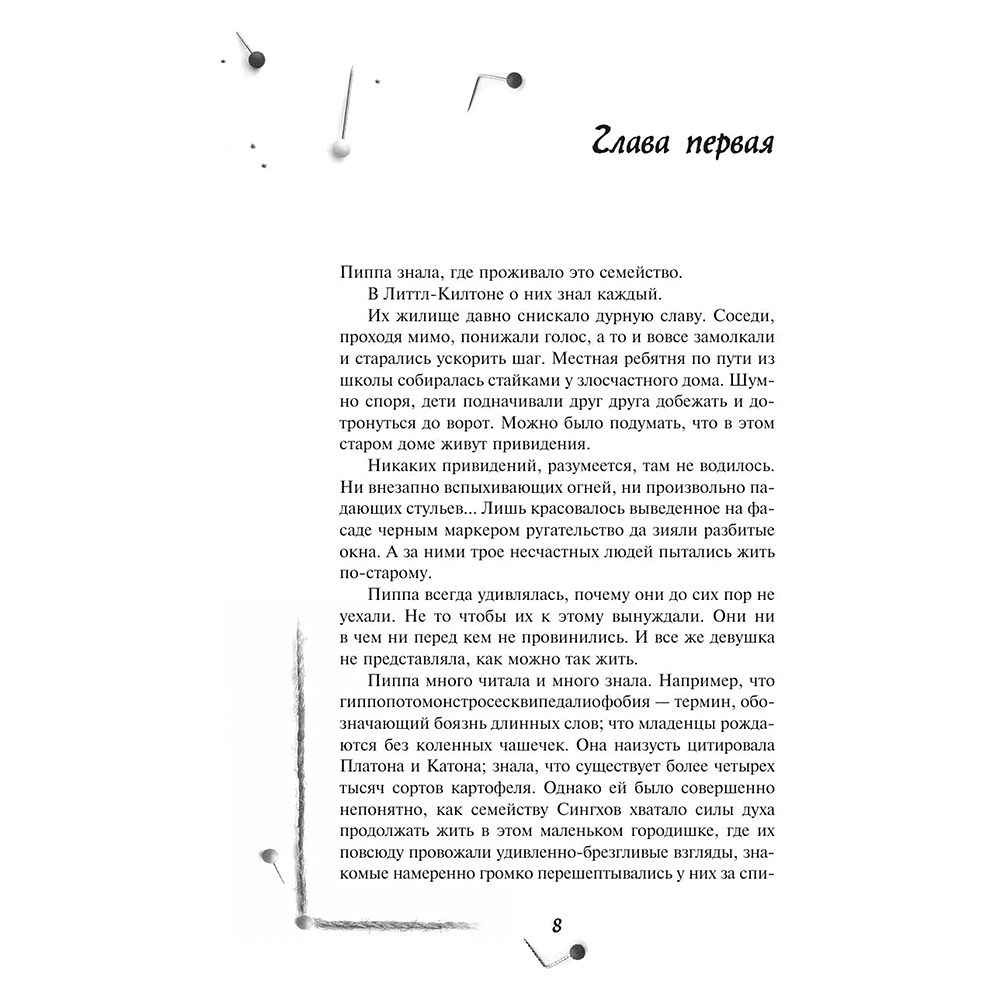 Глава первая

Пиппа знала, где проживало это семейство.

В Литтл-Килтоне о них знал каждый.

Их жилище давно снискало дурную славу. Соседи, проходя мимо, понижали голос, а то и вовсе замолкали и старались ускорить шаг. Местная ребятня по пути из школы собиралась стайками у злосчастного дома. Шумно споря, дети подначивали друг друга добежать и дотронуться до ворот. Можно было подумать, что в этом старом доме живут привидения.

Никаких привидений, разумеется, там не водилось. Ни внезапно вспыхивающих огней, ни произвольно падающих стульев... Лишь красовалось выведенное на фасаде черным маркером ругательство да зияли разбитые окна. А за ними трое несчастных людей пытались жить по-старому.

Пиппа всегда удивлялась, почему они до сих пор не уехали. Не то чтобы их к этому вынуждали. Они ни в чем ни перед кем не провинились. И все же девушка не представляла, как можно так жить.

Пиппа много читала и много знала. Например, что гиппопотомонстросесквипедалиофобия — термин, обозначающий боязнь длинных слов; что младенцы рождаются без коленных чашечек. Она наизусть цитировала Платона и Катона; знала, что существует более четырех тысяч сортов картофеля. Однако ей было совершенно непонятно, как семейству Сингхов хватало силы духа продолжать жить в этом маленьком городишке, где их повсюду провожали удивленно-брезгливые взгляды, знакомые намеренно громко перешептывались у них за спи-

8